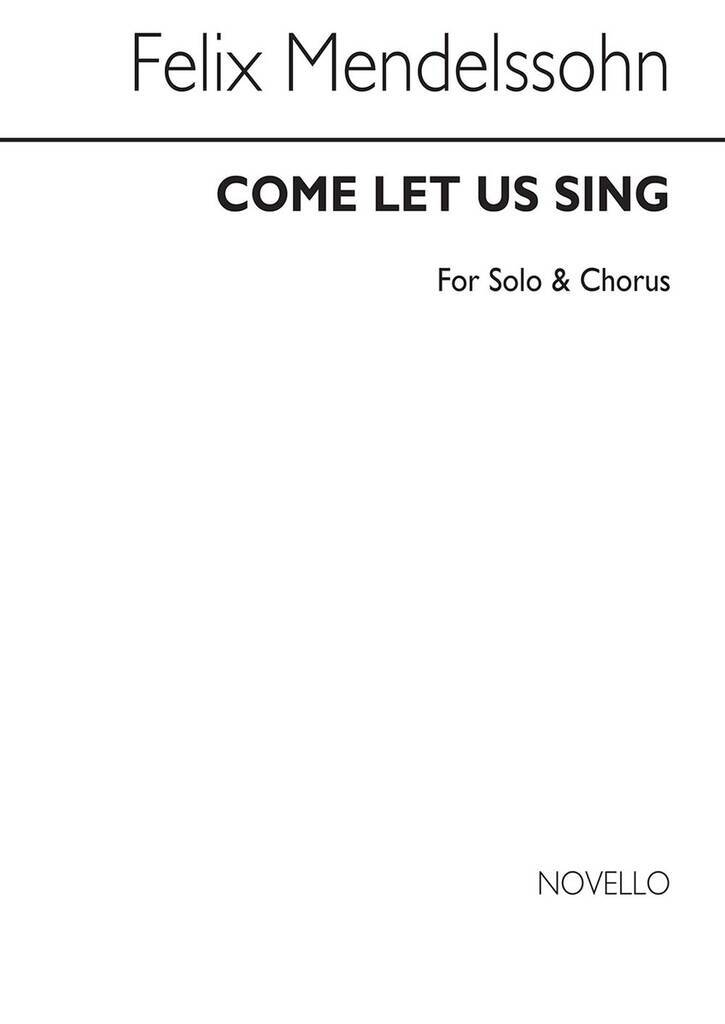 Felix Mendelssohn

COME LET US SING

For Solo & Chorus

NOVELLO